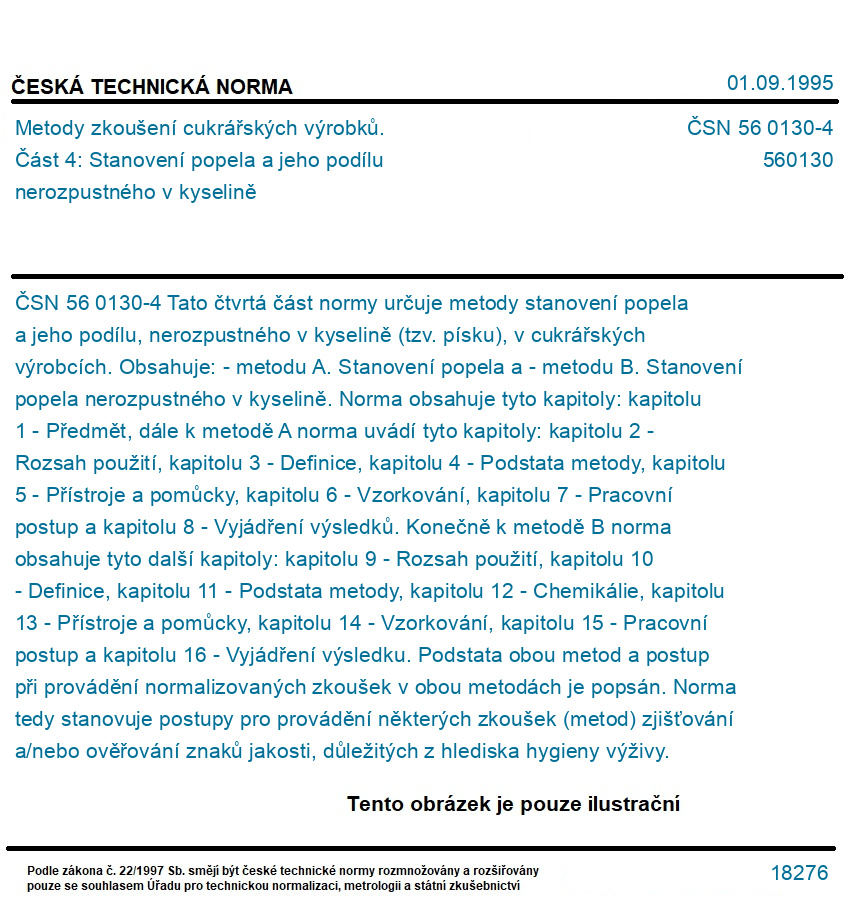 ČESKÁ TECHNICKÁ NORMA

01.09.1995

Metody zkoušení cukrářských výrobků. Část 4: Stanovení popela a jeho podílu nerozpustného v kyselině

ČSN 56 0130-4
560130

ČSN 56 0130-4 Tato čtvrtá část normy určuje metody stanovení popela a jeho podílu, nerozpustného v kyselině (tzv. písku), v cukrářských výrobcích. Obsahuje: - metodu A. Stanovení popela a - metodu B. Stanovení popela nerozpustného v kyselině. Norma obsahuje tyto kapitoly: kapitolu 1 - Předmět, dále k metodě A norma uvádí tyto kapitoly: kapitolu 2 - Rozsah použití, kapitolu 3 - Definice, kapitolu 4 - Podstata metody, kapitolu 5 - Přístroje a pomůcky, kapitolu 6 - Vzorkování, kapitolu 7 - Pracovní postup a kapitolu 8 - Vyjádření výsledků. Konečně k metodě B norma obsahuje tyto další kapitoly: kapitolu 9 - Rozsah použití, kapitolu 10 - Definice, kapitolu 11 - Podstata metody, kapitolu 12 - Chemikálie, kapitolu 13 - Přístroje a pomůcky, kapitolu 14 - Vzorkování, kapitolu 15 - Pracovní postup a kapitolu 16 - Vyjádření výsledku. Podstata obou metod a postup při provádění normalizovaných zkoušek v obou metodách je popsán. Norma tedy stanovuje postupy pro provádění některých zkoušek (metod) zjišťování a/nebo ověřování znaků jakosti, důležitých z hlediska hygieny výživy.

Tento obrázek je pouze ilustrační

Podle zákona č. 22/1997 Sb. smějí být české technické normy rozmnožovány a rozšiřovány pouze se souhlasem Úřadu pro technickou normalizaci, metrologii a státní zkušebnictví

18276